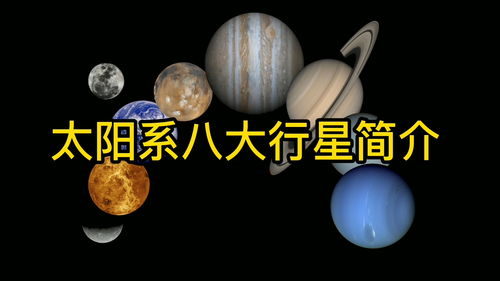 太阳系八大行星简介